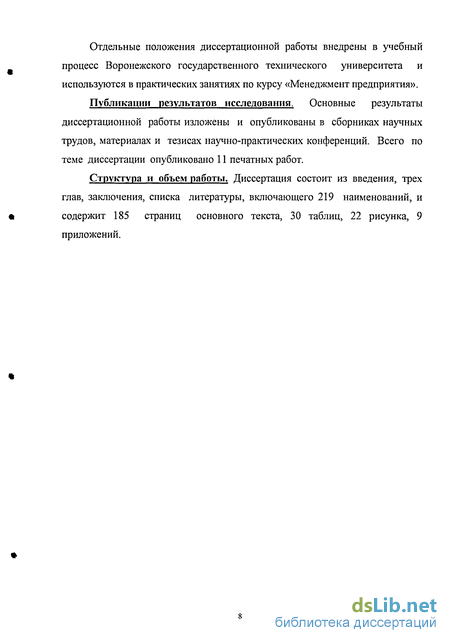 Отдельные положения диссертационной работы внедрены в учебный процесс Воронежского государственного технического университета и используются в практических занятиях по курсу «Менеджмент предприятия».

Публикации результатов исследования. Основные результаты диссертационной работы изложены и опубликованы в сборниках научных трудов, материалах и тезисах научно-практических конференций. Всего по теме диссертации опубликовано 11 печатных работ.

Структура и объем работы. Диссертация состоит из введения, трех глав, заключения, списка литературы, включающего 219 наименований, и содержит 185 страниц основного текста, 30 таблиц, 22 рисунка, 9 приложений.

8

dsLib.net
библиотека диссертаций